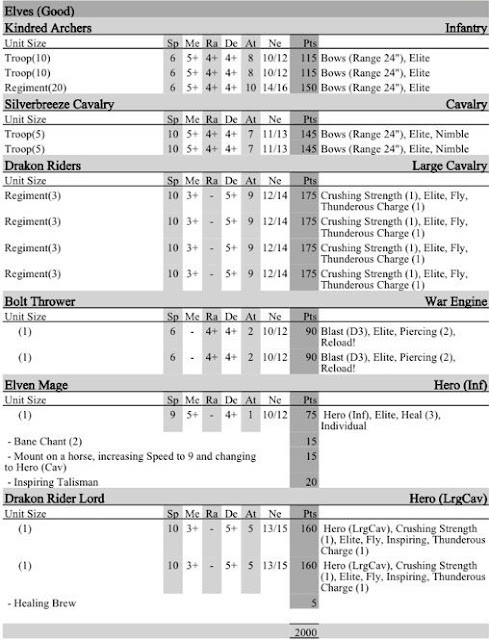 Elves (Good)

Kindred Archers — Infantry

| Unit Size | Sp | Me | Ra | De | At | Ne | Pts | |
|---|---|---|---|---|---|---|---|---|
| Troop(10) | 6 | 5+ | 4+ | 4+ | 8 | 10/12 | 115 | Bows (Range 24"), Elite |
| Troop(10) | 6 | 5+ | 4+ | 4+ | 8 | 10/12 | 115 | Bows (Range 24"), Elite |
| Regiment(20) | 6 | 5+ | 4+ | 4+ | 10 | 14/16 | 150 | Bows (Range 24"), Elite |

Silverbreeze Cavalry — Cavalry

| Unit Size | Sp | Me | Ra | De | At | Ne | Pts | |
|---|---|---|---|---|---|---|---|---|
| Troop(5) | 10 | 5+ | 4+ | 4+ | 7 | 11/13 | 145 | Bows (Range 24"), Elite, Nimble |
| Troop(5) | 10 | 5+ | 4+ | 4+ | 7 | 11/13 | 145 | Bows (Range 24"), Elite, Nimble |

Drakon Riders — Large Cavalry

| Unit Size | Sp | Me | Ra | De | At | Ne | Pts | |
|---|---|---|---|---|---|---|---|---|
| Regiment(3) | 10 | 3+ | - | 5+ | 9 | 12/14 | 175 | Crushing Strength (1), Elite, Fly, Thunderous Charge (1) |
| Regiment(3) | 10 | 3+ | - | 5+ | 9 | 12/14 | 175 | Crushing Strength (1), Elite, Fly, Thunderous Charge (1) |
| Regiment(3) | 10 | 3+ | - | 5+ | 9 | 12/14 | 175 | Crushing Strength (1), Elite, Fly, Thunderous Charge (1) |
| Regiment(3) | 10 | 3+ | - | 5+ | 9 | 12/14 | 175 | Crushing Strength (1), Elite, Fly, Thunderous Charge (1) |

Bolt Thrower — War Engine

| Unit Size | Sp | Me | Ra | De | At | Ne | Pts | |
|---|---|---|---|---|---|---|---|---|
| (1) | 6 | - | 4+ | 4+ | 2 | 10/12 | 90 | Blast (D3), Elite, Piercing (2), Reload! |
| (1) | 6 | - | 4+ | 4+ | 2 | 10/12 | 90 | Blast (D3), Elite, Piercing (2), Reload! |

Elven Mage — Hero (Inf)

| Unit Size | Sp | Me | Ra | De | At | Ne | Pts | |
|---|---|---|---|---|---|---|---|---|
| (1) | 9 | 5+ | - | 4+ | 1 | 10/12 | 75 | Hero (Inf), Elite, Heal (3), Individual |
| - Bane Chant (2) | | | | | | | 15 | |
| - Mount on a horse, increasing Speed to 9 and changing to Hero (Cav) | | | | | | | 15 | |
| - Inspiring Talisman | | | | | | | 20 | |

Drakon Rider Lord — Hero (LrgCav)

| Unit Size | Sp | Me | Ra | De | At | Ne | Pts | |
|---|---|---|---|---|---|---|---|---|
| (1) | 10 | 3+ | - | 5+ | 5 | 13/15 | 160 | Hero (LrgCav), Crushing Strength (1), Elite, Fly, Inspiring, Thunderous Charge (1) |
| (1) | 10 | 3+ | - | 5+ | 5 | 13/15 | 160 | Hero (LrgCav), Crushing Strength (1), Elite, Fly, Inspiring, Thunderous Charge (1) |
| - Healing Brew | | | | | | | 5 | |

2000